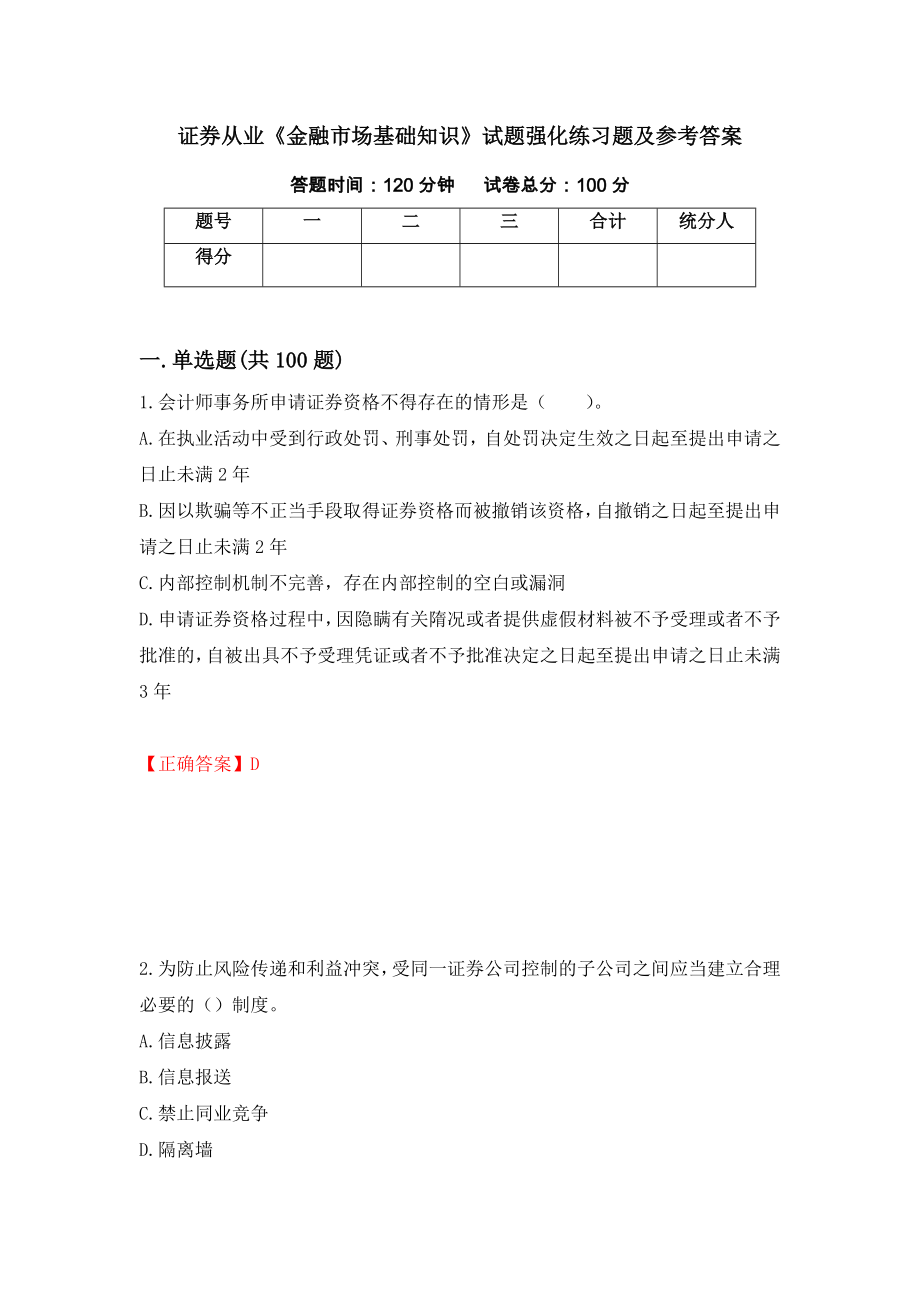 证券从业《金融市场基础知识》试题强化练习题及参考答案

答题时间：120 分钟　　试卷总分：100 分

| 题号 | 一 | 二 | 三 | 合计 | 统分人 |
|---|---|---|---|---|---|
| 得分 | | | | | |

一.单选题(共 100 题)

1.会计师事务所申请证券资格不得存在的情形是（　　）。

A.在执业活动中受到行政处罚、刑事处罚，自处罚决定生效之日起至提出申请之日止未满 2 年

B.因以欺骗等不正当手段取得证券资格而被撤销该资格，自撤销之日起至提出申请之日止未满 2 年

C.内部控制机制不完善，存在内部控制的空白或漏洞

D.申请证券资格过程中，因隐瞒有关隋况或者提供虚假材料被不予受理或者不予批准的，自被出具不予受理凭证或者不予批准决定之日起至提出申请之日止未满 3 年

【正确答案】D

2.为防止风险传递和利益冲突，受同一证券公司控制的子公司之间应当建立合理必要的（）制度。

A.信息披露

B.信息报送

C.禁止同业竞争

D.隔离墙